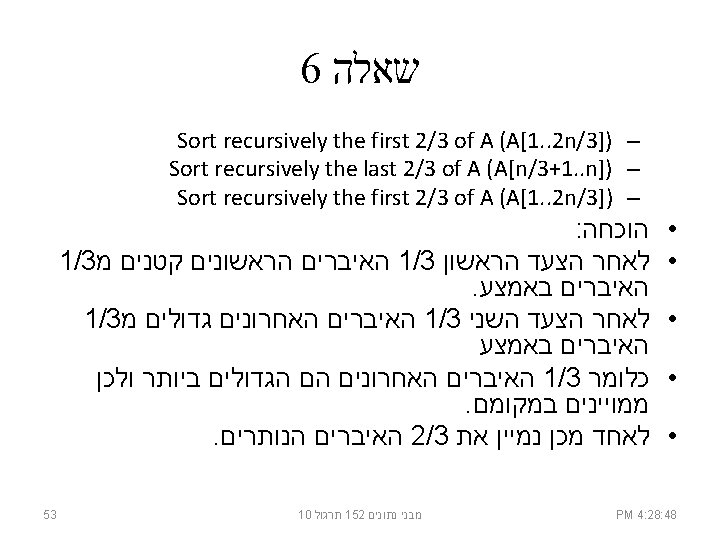 שאלה 6

- Sort recursively the first 2/3 of A (A[1..2n/3])
- Sort recursively the last 2/3 of A (A[n/3+1..n])
- Sort recursively the first 2/3 of A (A[1..2n/3])

• הוכחה:
• לאחר הצעד הראשון 1/3 האיברים הראשונים קטנים מ1/3 האיברים באמצע.
• לאחר הצעד השני 1/3 האיברים האחרונים גדולים מ1/3 האיברים באמצע
• כלומר 1/3 האיברים האחרונים הם הגדולים ביותר ולכן ממויינים במקומם.
• לאחד מכן נמיין את 2/3 האיברים הנותרים.

PM 4:28:48 מבני נתונים 152 תרגול 10 53